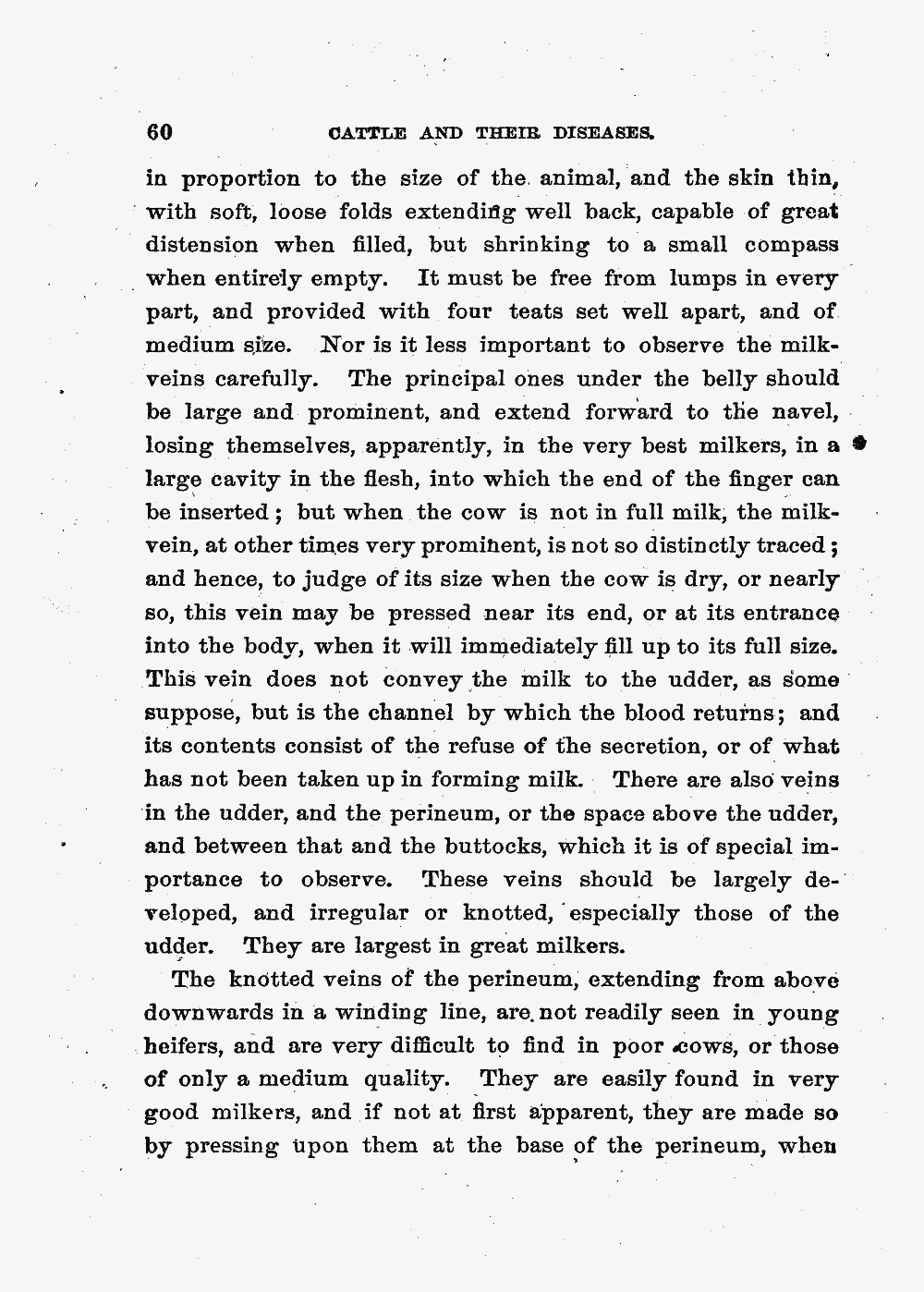 60 CATTLE AND THEIR DISEASES.

in proportion to the size of the animal, and the skin thin, with soft, loose folds extending well back, capable of great distension when filled, but shrinking to a small compass when entirely empty. It must be free from lumps in every part, and provided with four teats set well apart, and of medium size. Nor is it less important to observe the milk-veins carefully. The principal ones under the belly should be large and prominent, and extend forward to the navel, losing themselves, apparently, in the very best milkers, in a large cavity in the flesh, into which the end of the finger can be inserted; but when the cow is not in full milk, the milk-vein, at other times very prominent, is not so distinctly traced; and hence, to judge of its size when the cow is dry, or nearly so, this vein may be pressed near its end, or at its entrance into the body, when it will immediately fill up to its full size. This vein does not convey the milk to the udder, as some suppose, but is the channel by which the blood returns; and its contents consist of the refuse of the secretion, or of what has not been taken up in forming milk. There are also veins in the udder, and the perineum, or the space above the udder, and between that and the buttocks, which it is of special importance to observe. These veins should be largely developed, and irregular or knotted, especially those of the udder. They are largest in great milkers.

The knotted veins of the perineum, extending from above downwards in a winding line, are not readily seen in young heifers, and are very difficult to find in poor cows, or those of only a medium quality. They are easily found in very good milkers, and if not at first apparent, they are made so by pressing upon them at the base of the perineum, when